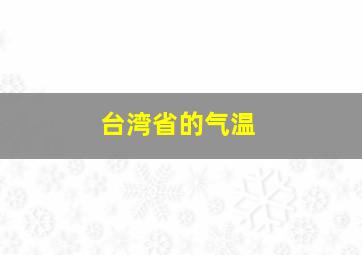 台湾省的气温